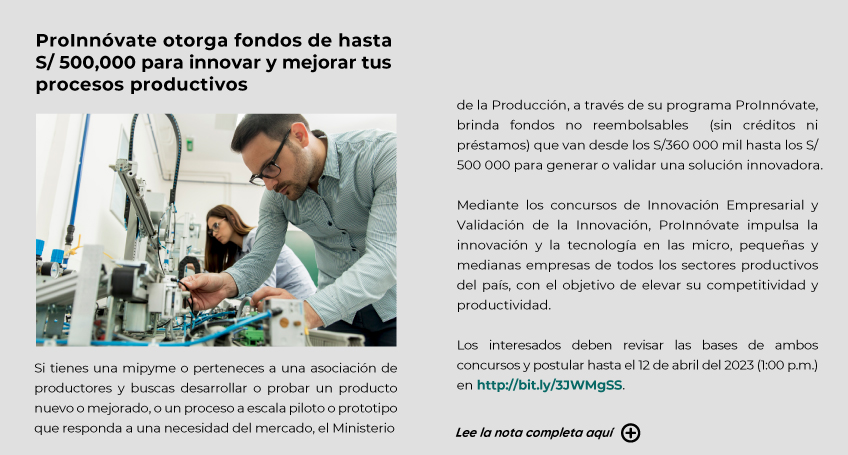 ProInnóvate otorga fondos de hasta S/ 500,000 para innovar y mejorar tus procesos productivos

Si tienes una mipyme o perteneces a una asociación de productores y buscas desarrollar o probar un producto nuevo o mejorado, o un proceso a escala piloto o prototipo que responda a una necesidad del mercado, el Ministerio de la Producción, a través de su programa ProInnóvate, brinda fondos no reembolsables (sin créditos ni préstamos) que van desde los S/360 000 mil hasta los S/ 500 000 para generar o validar una solución innovadora.

Mediante los concursos de Innovación Empresarial y Validación de la Innovación, ProInnóvate impulsa la innovación y la tecnología en las micro, pequeñas y medianas empresas de todos los sectores productivos del país, con el objetivo de elevar su competitividad y productividad.

Los interesados deben revisar las bases de ambos concursos y postular hasta el 12 de abril del 2023 (1:00 p.m.) en http://bit.ly/3JWMgSS.

Lee la nota completa aquí